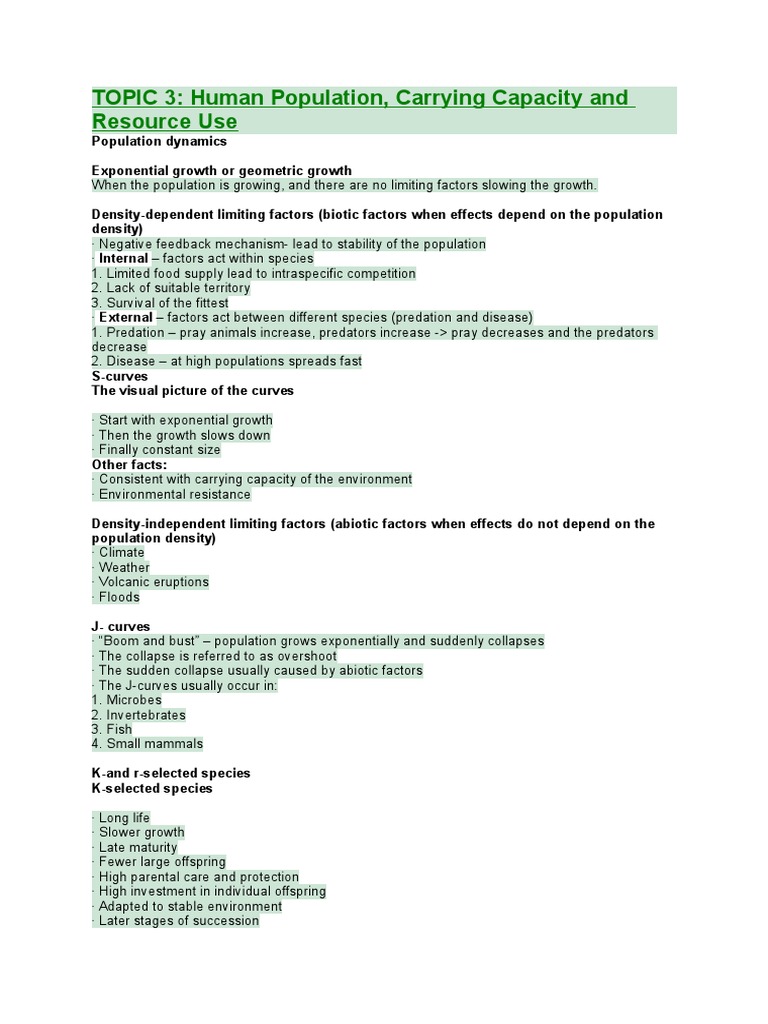 TOPIC 3: Human Population, Carrying Capacity and Resource Use

Population dynamics

Exponential growth or geometric growth
When the population is growing, and there are no limiting factors slowing the growth.

Density-dependent limiting factors (biotic factors when effects depend on the population density)
· Negative feedback mechanism- lead to stability of the population
· Internal – factors act within species
1. Limited food supply lead to intraspecific competition
2. Lack of suitable territory
3. Survival of the fittest
· External – factors act between different species (predation and disease)
1. Predation – pray animals increase, predators increase -> pray decreases and the predators decrease
2. Disease – at high populations spreads fast
S-curves
The visual picture of the curves

· Start with exponential growth
· Then the growth slows down
· Finally constant size
Other facts:
· Consistent with carrying capacity of the environment
· Environmental resistance

Density-independent limiting factors (abiotic factors when effects do not depend on the population density)
· Climate
· Weather
· Volcanic eruptions
· Floods

J- curves
· "Boom and bust" – population grows exponentially and suddenly collapses
· The collapse is referred to as overshoot
· The sudden collapse usually caused by abiotic factors
· The J-curves usually occur in:
1. Microbes
2. Invertebrates
3. Fish
4. Small mammals

K-and r-selected species
K-selected species

· Long life
· Slower growth
· Late maturity
· Fewer large offspring
· High parental care and protection
· High investment in individual offspring
· Adapted to stable environment
· Later stages of succession